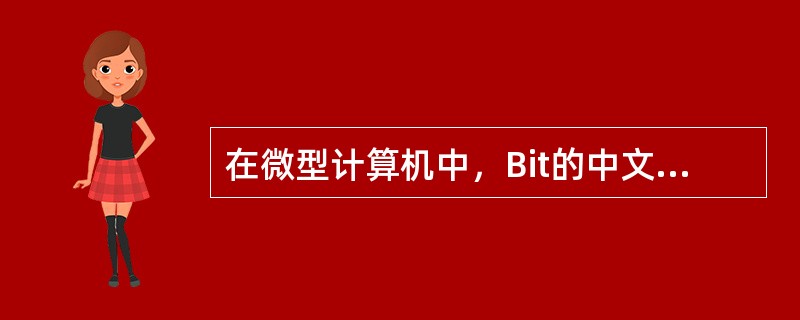 在微型计算机中，Bit的中文...